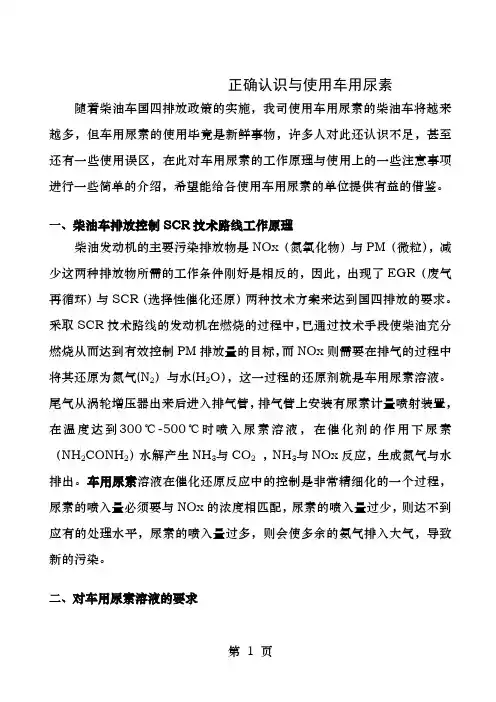 正确认识与使用车用尿素

随着柴油车国四排放政策的实施，我司使用车用尿素的柴油车将越来越多，但车用尿素的使用毕竟是新鲜事物，许多人对此还认识不足，甚至还有一些使用误区，在此对车用尿素的工作原理与使用上的一些注意事项进行一些简单的介绍，希望能给各使用车用尿素的单位提供有益的借鉴。

一、柴油车排放控制 SCR 技术路线工作原理

柴油发动机的主要污染排放物是 NOx（氮氧化物）与 PM（微粒），减少这两种排放物所需的工作条件刚好是相反的，因此，出现了 EGR（废气再循环）与 SCR（选择性催化还原）两种技术方案来达到国四排放的要求。采取 SCR 技术路线的发动机在燃烧的过程中，已通过技术手段使柴油充分燃烧从而达到有效控制 PM 排放量的目标，而 NOx 则需要在排气的过程中将其还原为氮气($N_2$) 与水($H_2O$)，这一过程的还原剂就是车用尿素溶液。尾气从涡轮增压器出来后进入排气管，排气管上安装有尿素计量喷射装置，在温度达到300℃-500℃时喷入尿素溶液，在催化剂的作用下尿素（$NH_2CONH_2$）水解产生 $NH_3$与 $CO_2$ ，$NH_3$与 NOx 反应，生成氮气与水排出。车用尿素溶液在催化还原反应中的控制是非常精细化的一个过程，尿素的喷入量必须要与 NOx 的浓度相匹配，尿素的喷入量过少，则达不到应有的处理水平，尿素的喷入量过多，则会使多余的氨气排入大气，导致新的污染。

二、对车用尿素溶液的要求

第 1 页